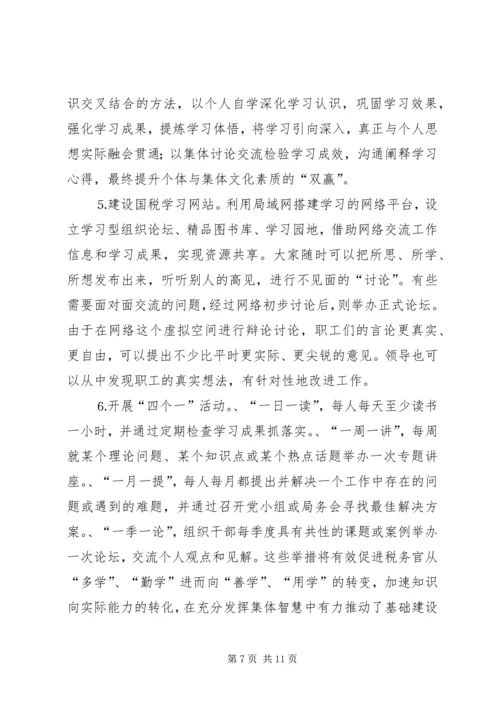 识交叉结合的方法，以个人自学深化学习认识，巩固学习效果，强化学习成果，提炼学习体悟，将学习引向深入，真正与个人思想实际融会贯通；以集体讨论交流检验学习成效，沟通阐释学习心得，最终提升个体与集体文化素质的“双赢”。

5.建设国税学习网站。利用局域网搭建学习的网络平台，设立学习型组织论坛、精品图书库、学习园地，借助网络交流工作信息和学习成果，实现资源共享。大家随时可以把所思、所学、所想发布出来，听听别人的高见，进行不见面的“讨论”。有些需要面对面交流的问题，经过网络初步讨论后，则举办正式论坛。由于在网络这个虚拟空间进行辩论讨论，职工们的言论更真实、更自由，可以提出不少比平时更实际、更尖锐的意见。领导也可以从中发现职工的真实想法，有针对性地改进工作。

6.开展“四个一”活动。、“一日一读”，每人每天至少读书一小时，并通过定期检查学习成果抓落实。、“一周一讲”，每周就某个理论问题、某个知识点或某个热点话题举办一次专题讲座。、“一月一提”，每人每月都提出并解决一个工作中存在的问题或遇到的难题，并通过召开党小组或局务会寻找最佳解决方案。、“一季一论”，组织干部每季度具有共性的课题或案例举办一次论坛，交流个人观点和见解。这些举措将有效促进税务官从“多学”、“勤学”进而向“善学”、“用学”的转变，加速知识向实际能力的转化，在充分发挥集体智慧中有力推动了基础建设

第 7 页 共 11 页